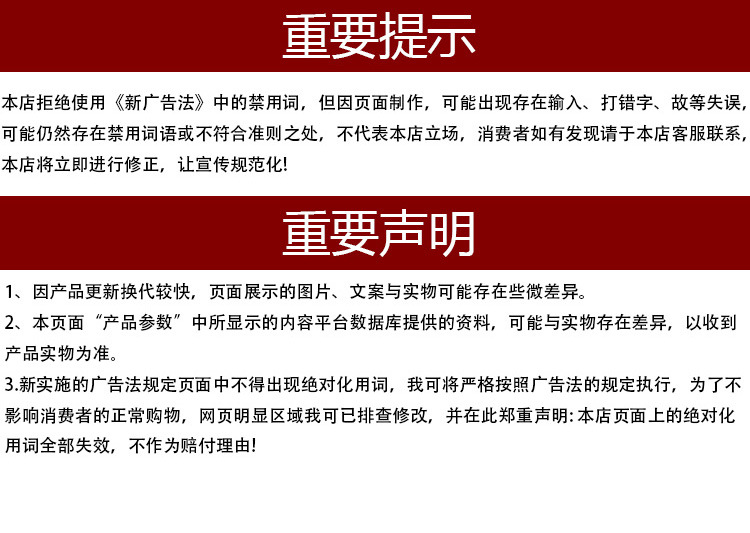 重要提示

本店拒绝使用《新广告法》中的禁用词，但因页面制作，可能出现存在输入、打错字、故等失误，可能仍然存在禁用词语或不符合准则之处，不代表本店立场，消费者如有发现请于本店客服联系，本店将立即进行修正，让宣传规范化!

重要声明

1、因产品更新换代较快，页面展示的图片、文案与实物可能存在些微差异。

2、本页面“产品参数”中所显示的内容平台数据库提供的资料，可能与实物存在差异，以收到产品实物为准。

3.新实施的广告法规定页面中不得出现绝对化用词，我可将严格按照广告法的规定执行，为了不影响消费者的正常购物，网页明显区域我可已排查修改，并在此郑重声明:本店页面上的绝对化用词全部失效，不作为赔付理由!